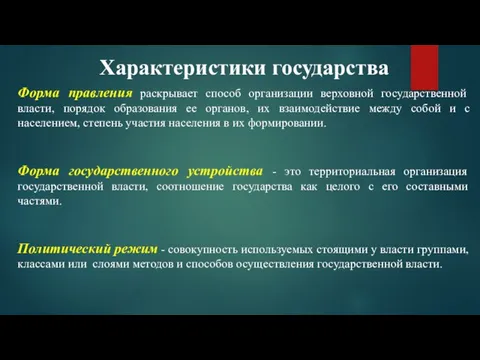 Характеристики государства

Форма правления раскрывает способ организации верховной государственной власти, порядок образования ее органов, их взаимодействие между собой и с населением, степень участия населения в их формировании.

Форма государственного устройства - это территориальная организация государственной власти, соотношение государства как целого с его составными частями.

Политический режим - совокупность используемых стоящими у власти группами, классами или слоями методов и способов осуществления государственной власти.